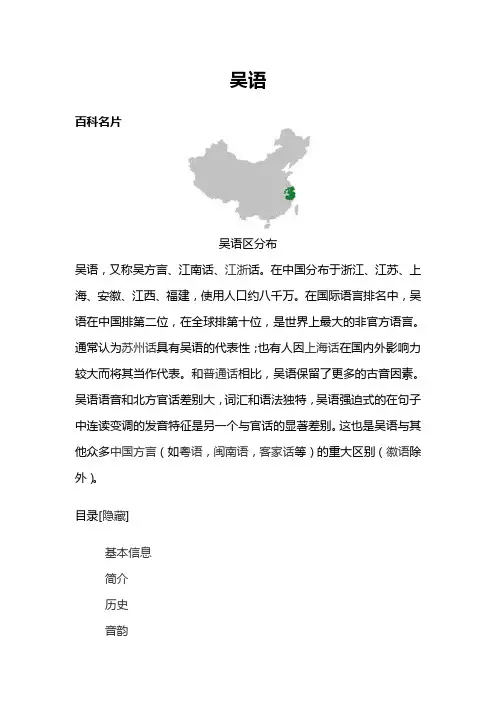 吴语

百科名片

吴语区分布

吴语，又称吴方言、江南话、江浙话。在中国分布于浙江、江苏、上海、安徽、江西、福建，使用人口约八千万。在国际语言排名中，吴语在中国排第二位，在全球排第十位，是世界上最大的非官方语言。通常认为苏州话具有吴语的代表性；也有人因上海话在国内外影响力较大而将其当作代表。和普通话相比，吴语保留了更多的古音因素。吴语语音和北方官话差别大，词汇和语法独特，吴语强迫式的在句子中连读变调的发音特征是另一个与官话的显著差别。这也是吴语与其他众多中国方言（如粤语，闽南语，客家话等）的重大区别（徽语除外）。

目录[隐藏]

基本信息
简介
历史
音韵